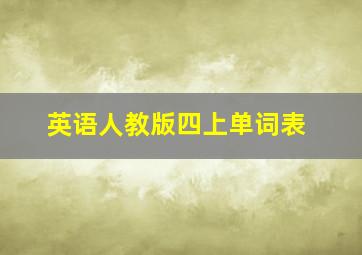 英语人教版四上单词表